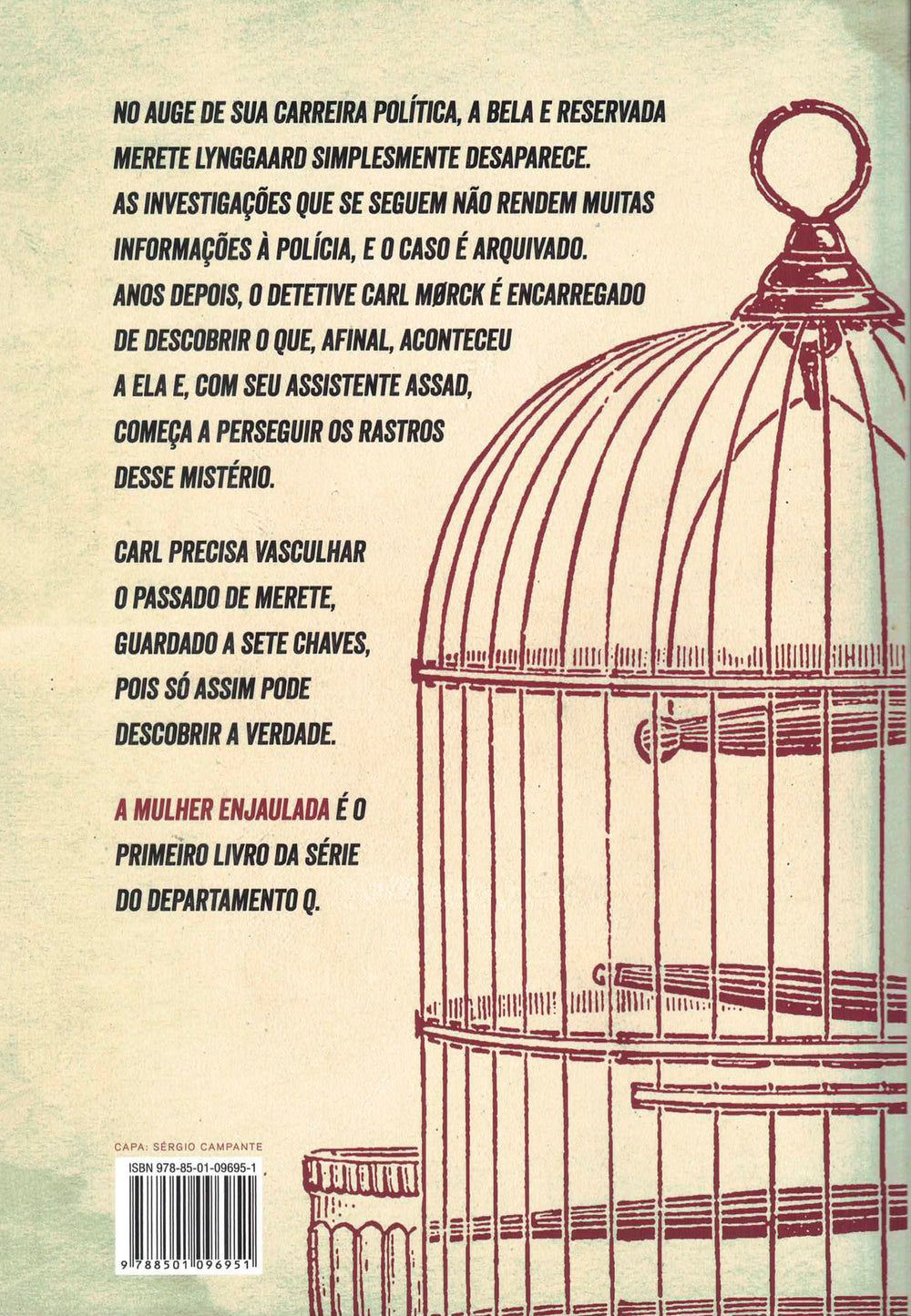 NO AUGE DE SUA CARREIRA POLÍTICA, A BELA E RESERVADA MERETE LYNGGAARD SIMPLESMENTE DESAPARECE. AS INVESTIGAÇÕES QUE SE SEGUEM NÃO RENDEM MUITAS INFORMAÇÕES À POLÍCIA, E O CASO É ARQUIVADO. ANOS DEPOIS, O DETETIVE CARL MØRCK É ENCARREGADO DE DESCOBRIR O QUE, AFINAL, ACONTECEU A ELA E, COM SEU ASSISTENTE ASSAD, COMEÇA A PERSEGUIR OS RASTROS DESSE MISTÉRIO.

CARL PRECISA VASCULHAR O PASSADO DE MERETE, GUARDADO A SETE CHAVES, POIS SÓ ASSIM PODE DESCOBRIR A VERDADE.

A MULHER ENJAULADA É O PRIMEIRO LIVRO DA SÉRIE DO DEPARTAMENTO Q.

CAPA: SÉRGIO CAMPANTE

ISBN 978-85-01-09695-1

9 788501 096951